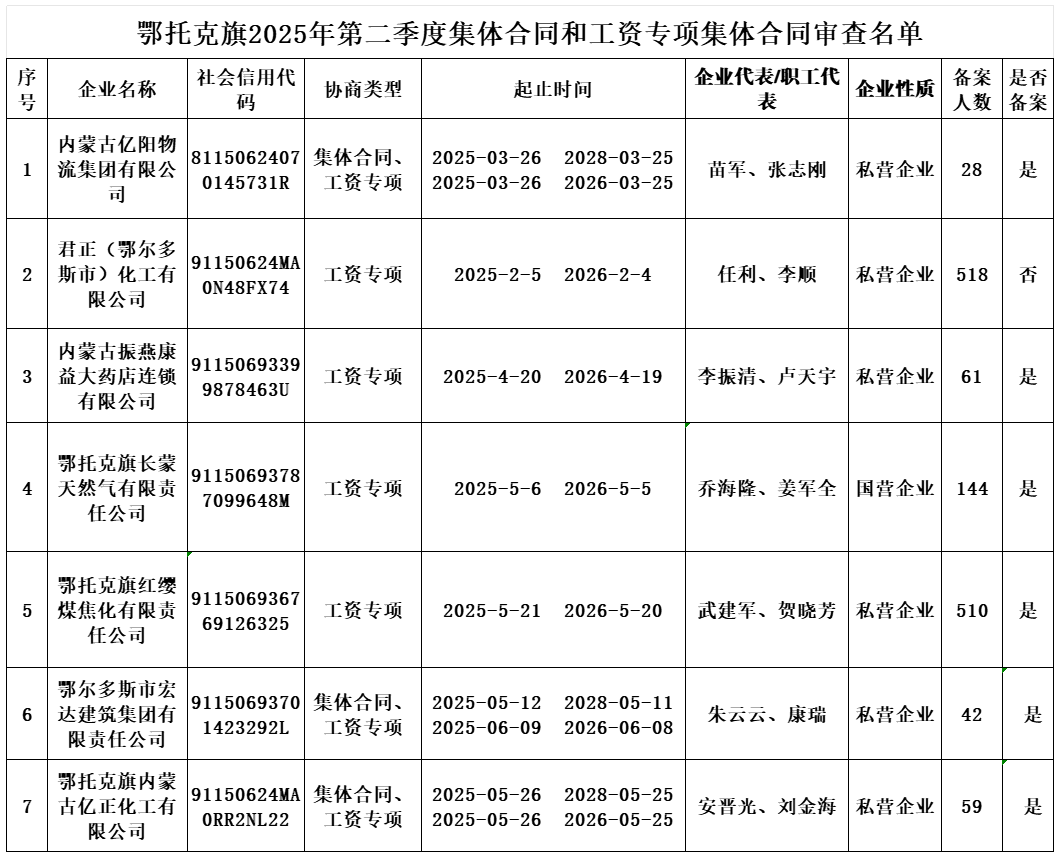 鄂托克旗2025年第二季度集体合同和工资专项集体合同审查名单

| 序号 | 企业名称 | 社会信用代码 | 协商类型 | 起止时间 | 企业代表/职工代表 | 企业性质 | 备案人数 | 是否备案 |
|---|---|---|---|---|---|---|---|---|
| 1 | 内蒙古亿阳物流集团有限公司 | 81150624070145731R | 集体合同、工资专项 | 2025-03-26 2028-03-25 2025-03-26 2026-03-25 | 苗军、张志刚 | 私营企业 | 28 | 是 |
| 2 | 君正（鄂尔多斯市）化工有限公司 | 91150624MA0N48FX74 | 工资专项 | 2025-2-5 2026-2-4 | 任利、李顺 | 私营企业 | 518 | 否 |
| 3 | 内蒙古振燕康益大药店连锁有限公司 | 91150693399878463U | 工资专项 | 2025-4-20 2026-4-19 | 李振清、卢天宇 | 私营企业 | 61 | 是 |
| 4 | 鄂托克旗长蒙天然气有限责任公司 | 91150693787099648M | 工资专项 | 2025-5-6 2026-5-5 | 乔海隆、姜军全 | 国营企业 | 144 | 是 |
| 5 | 鄂托克旗红缨煤焦化有限责任公司 | 911506936769126325 | 工资专项 | 2025-5-21 2026-5-20 | 武建军、贺晓芳 | 私营企业 | 510 | 是 |
| 6 | 鄂尔多斯市宏达建筑集团有限责任公司 | 91150693701423292L | 集体合同、工资专项 | 2025-05-12 2028-05-11 2025-06-09 2026-06-08 | 朱云云、康瑞 | 私营企业 | 42 | 是 |
| 7 | 鄂托克旗内蒙古亿正化工有限公司 | 91150624MA0RR2NL22 | 集体合同、工资专项 | 2025-05-26 2028-05-25 2025-05-26 2026-05-25 | 安晋光、刘金海 | 私营企业 | 59 | 是 |